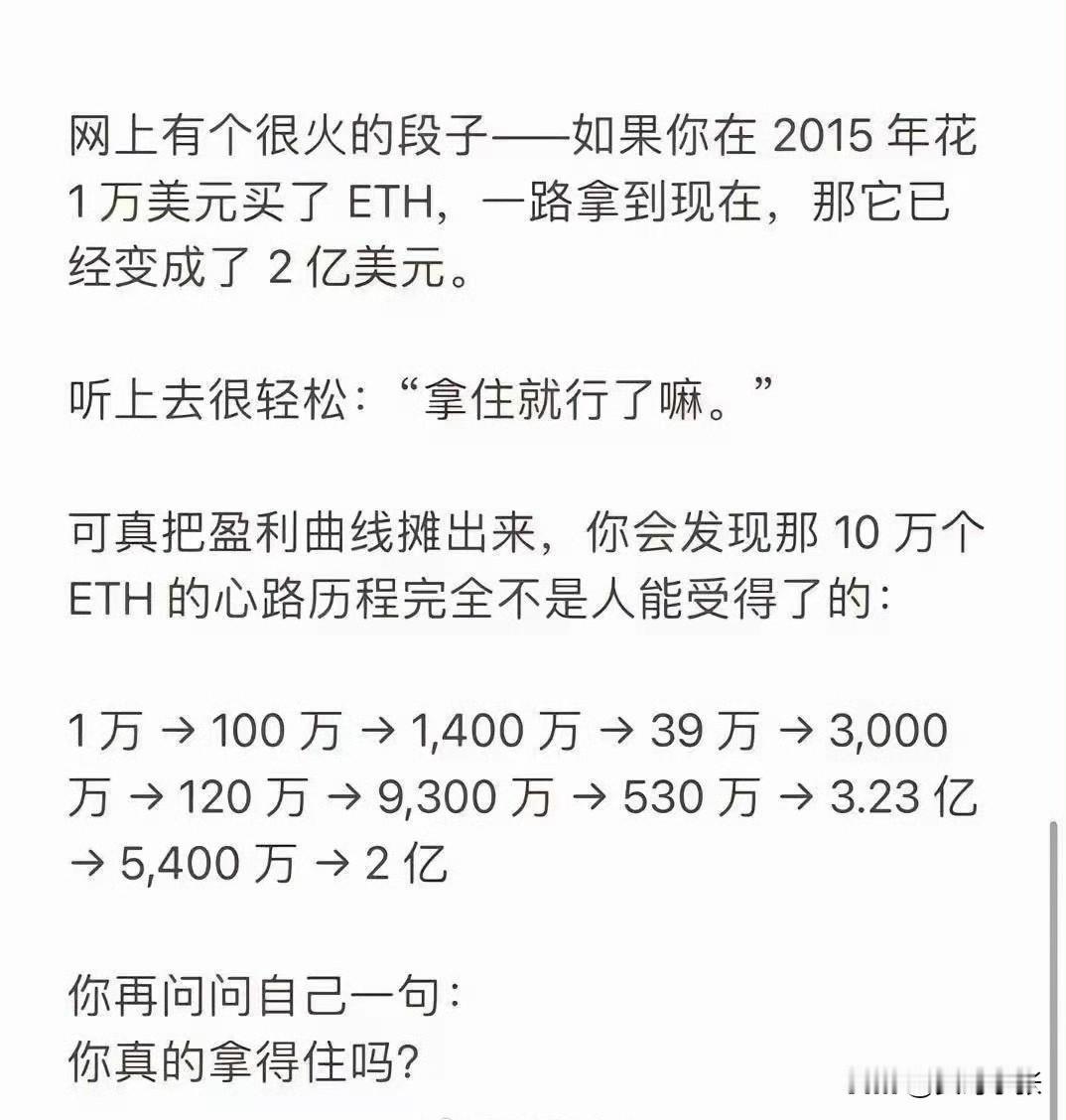 网上有个很火的段子——如果你在 2015 年花 1 万美元买了 ETH，一路拿到现在，那它已经变成了 2 亿美元。

听上去很轻松：“拿住就行了嘛。”

可真把盈利曲线摊出来，你会发现那 10 万个 ETH 的心路历程完全不是人能受得了的：

1 万 → 100 万 → 1,400 万 → 39 万 → 3,000 万 → 120 万 → 9,300 万 → 530 万 → 3.23 亿 → 5,400 万 → 2 亿

你再问问自己一句：
你真的拿得住吗?